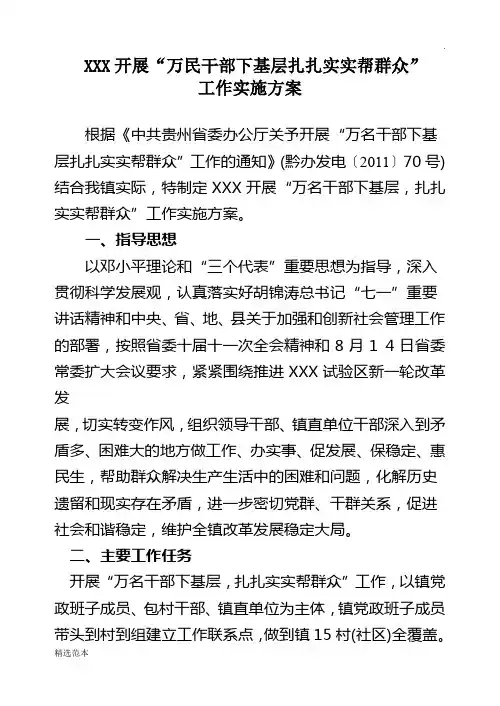 XXX 开展“万民干部下基层扎扎实实帮群众”
工作实施方案

根据《中共贵州省委办公厅关予开展“万名干部下基层扎扎实实帮群众”工作的通知》(黔办发电〔2011〕70 号)结合我镇实际，特制定 XXX 开展“万名干部下基层，扎扎实实帮群众”工作实施方案。

一、指导思想

以邓小平理论和“三个代表”重要思想为指导，深入贯彻科学发展观，认真落实好胡锦涛总书记“七一”重要讲话精神和中央、省、地、县关于加强和创新社会管理工作的部署，按照省委十届十一次全会精神和 8 月 1 4 日省委常委扩大会议要求，紧紧围绕推进 XXX 试验区新一轮改革发

展，切实转变作风，组织领导干部、镇直单位干部深入到矛盾多、困难大的地方做工作、办实事、促发展、保稳定、惠民生，帮助群众解决生产生活中的困难和问题，化解历史遗留和现实存在矛盾，进一步密切党群、干群关系，促进社会和谐稳定，维护全镇改革发展稳定大局。

二、主要工作任务

开展“万名干部下基层，扎扎实实帮群众”工作，以镇党政班子成员、包村干部、镇直单位为主体，镇党政班子成员带头到村到组建立工作联系点，做到镇 15 村(社区)全覆盖。

精选范本